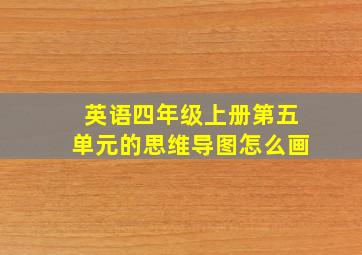 英语四年级上册第五单元的思维导图怎么画